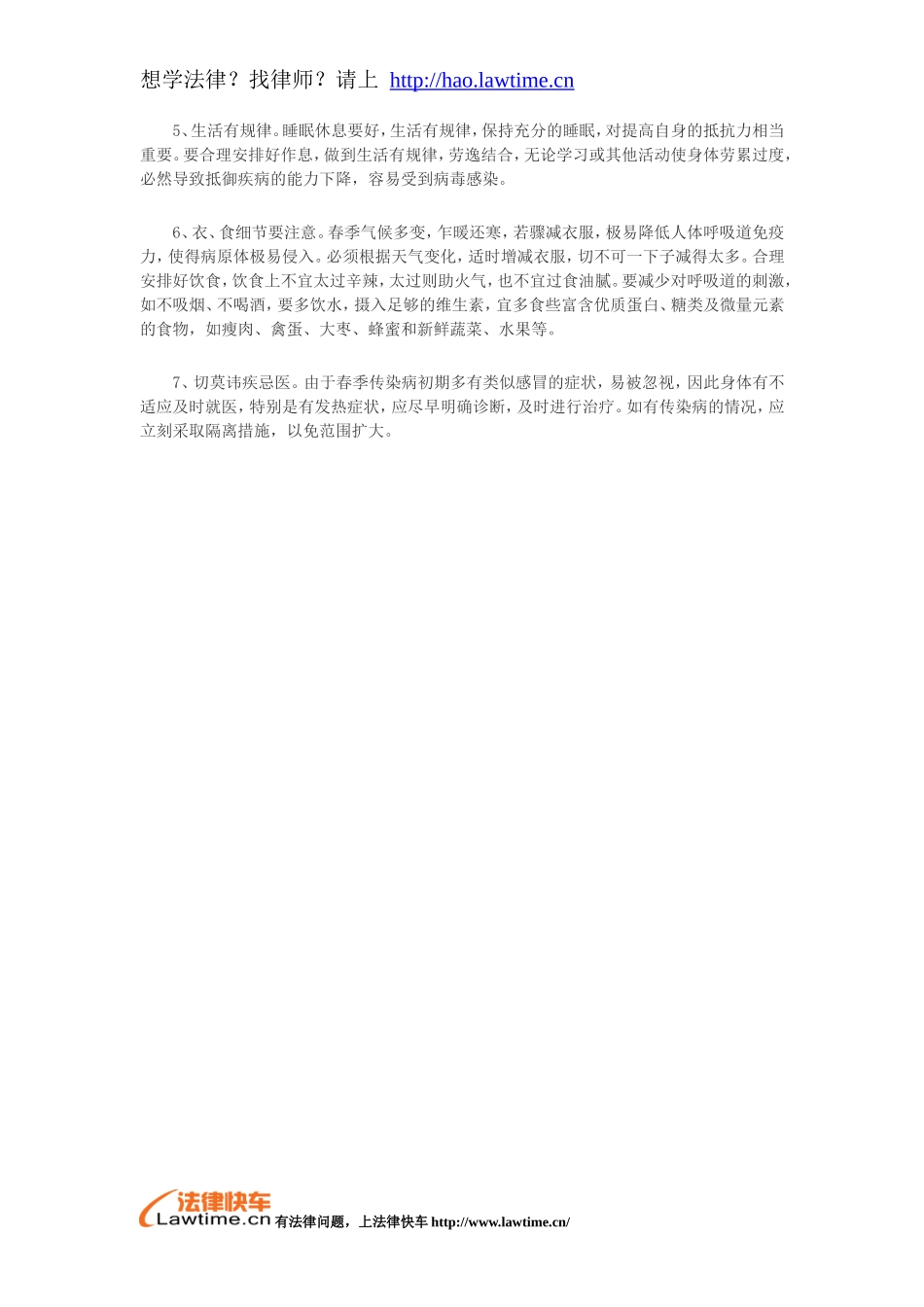 想学法律？找律师？请上 http://hao.lawtime.cn

5、生活有规律。睡眠休息要好，生活有规律，保持充分的睡眠，对提高自身的抵抗力相当重要。要合理安排好作息，做到生活有规律，劳逸结合，无论学习或其他活动使身体劳累过度，必然导致抵御疾病的能力下降，容易受到病毒感染。

6、衣、食细节要注意。春季气候多变，乍暖还寒，若骤减衣服，极易降低人体呼吸道免疫力，使得病原体极易侵入。必须根据天气变化，适时增减衣服，切不可一下子减得太多。合理安排好饮食，饮食上不宜太过辛辣，太过则助火气，也不宜过食油腻。要减少对呼吸道的刺激，如不吸烟、不喝酒，要多饮水，摄入足够的维生素，宜多食些富含优质蛋白、糖类及微量元素的食物，如瘦肉、禽蛋、大枣、蜂蜜和新鲜蔬菜、水果等。

7、切莫讳疾忌医。由于春季传染病初期多有类似感冒的症状，易被忽视，因此身体有不适应及时就医，特别是有发热症状，应尽早明确诊断，及时进行治疗。如有传染病的情况，应立刻采取隔离措施，以免范围扩大。

法律快车
Lawtime.cn 有法律问题，上法律快车 http://www.lawtime.cn/